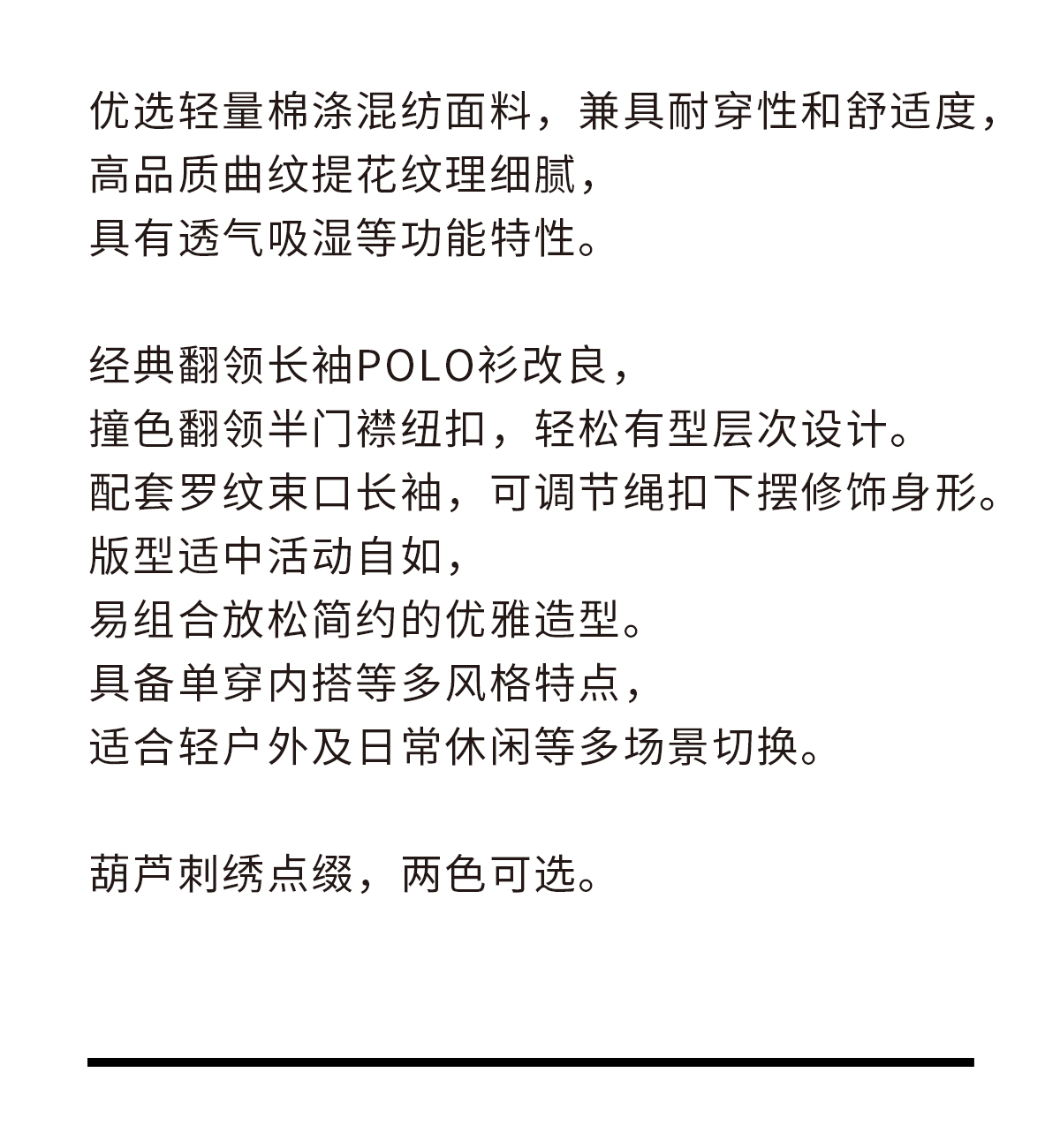 优选轻量棉涤混纺面料，兼具耐穿性和舒适度，
高品质曲纹提花纹理细腻，
具有透气吸湿等功能特性。

经典翻领长袖POLO衫改良，
撞色翻领半门襟纽扣，轻松有型层次设计。
配套罗纹束口长袖，可调节绳扣下摆修饰身形。
版型适中活动自如，
易组合放松简约的优雅造型。
具备单穿内搭等多风格特点，
适合轻户外及日常休闲等多场景切换。

葫芦刺绣点缀，两色可选。